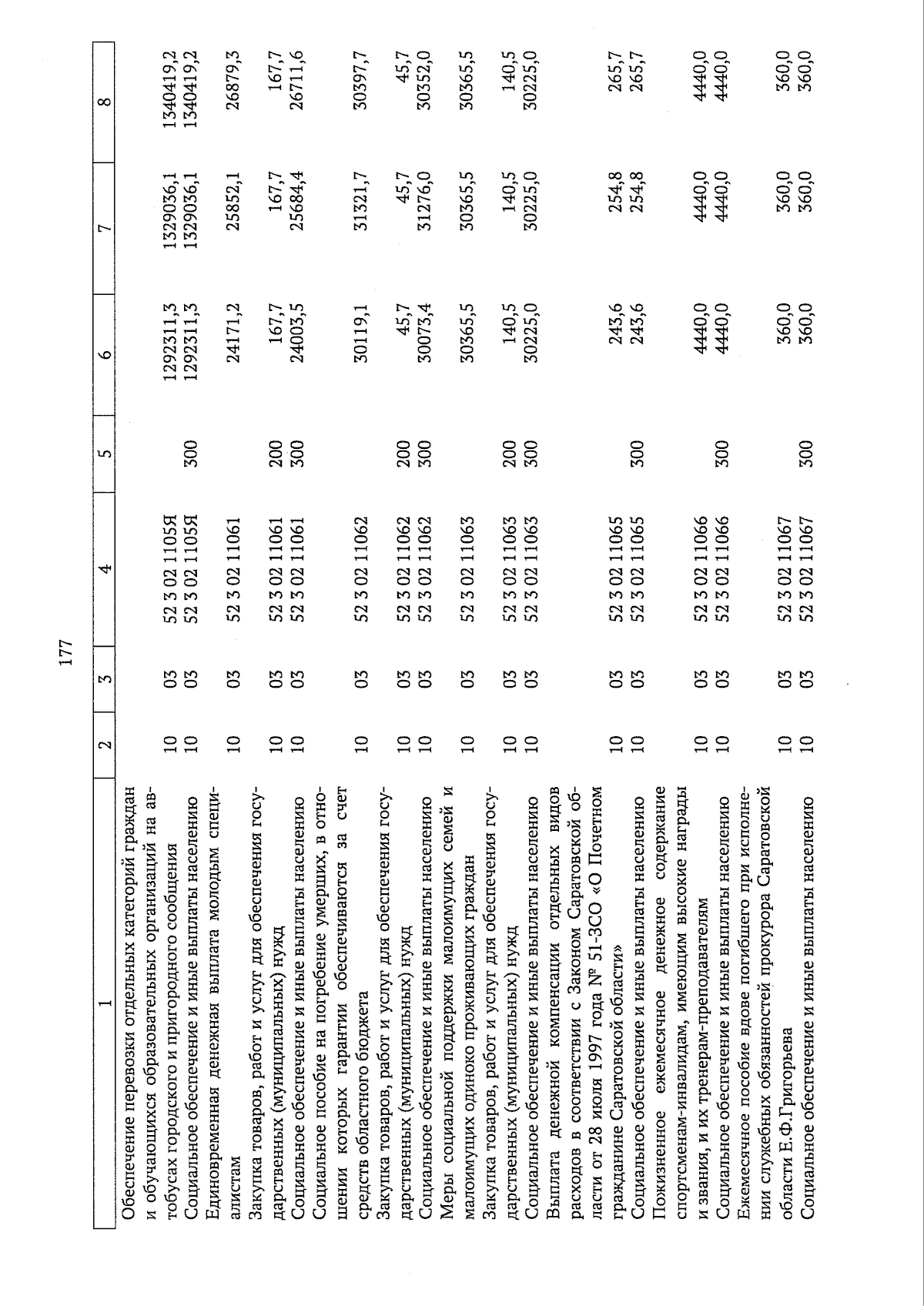 177

| 1 | 2 | 3 | 4 | 5 | 6 | 7 | 8 |
|---|---|---|---|---|---|---|---|
| Обеспечение перевозки отдельных категорий граждан и обучающихся образовательных организаций на автобусах городского и пригородного сообщения | 10 | 03 | 52 3 02 1105Я | | 1292311,3 | 1329036,1 | 1340419,2 |
| Социальное обеспечение и иные выплаты населению | 10 | 03 | 52 3 02 1105Я | 300 | 1292311,3 | 1329036,1 | 1340419,2 |
| Единовременная денежная выплата молодым специалистам | 10 | 03 | 52 3 02 11061 | | 24171,2 | 25852,1 | 26879,3 |
| Закупка товаров, работ и услуг для обеспечения государственных (муниципальных) нужд | 10 | 03 | 52 3 02 11061 | 200 | 167,7 | 167,7 | 167,7 |
| Социальное обеспечение и иные выплаты населению | 10 | 03 | 52 3 02 11061 | 300 | 24003,5 | 25684,4 | 26711,6 |
| Социальное пособие на погребение умерших, в отношении которых гарантии обеспечиваются за счет средств областного бюджета | 10 | 03 | 52 3 02 11062 | | 30119,1 | 31321,7 | 30397,7 |
| Закупка товаров, работ и услуг для обеспечения государственных (муниципальных) нужд | 10 | 03 | 52 3 02 11062 | 200 | 45,7 | 45,7 | 45,7 |
| Социальное обеспечение и иные выплаты населению | 10 | 03 | 52 3 02 11062 | 300 | 30073,4 | 31276,0 | 30352,0 |
| Меры социальной поддержки малоимущих семей и малоимущих одиноко проживающих граждан | 10 | 03 | 52 3 02 11063 | | 30365,5 | 30365,5 | 30365,5 |
| Закупка товаров, работ и услуг для обеспечения государственных (муниципальных) нужд | 10 | 03 | 52 3 02 11063 | 200 | 140,5 | 140,5 | 140,5 |
| Социальное обеспечение и иные выплаты населению | 10 | 03 | 52 3 02 11063 | 300 | 30225,0 | 30225,0 | 30225,0 |
| Выплата денежной компенсации отдельных видов расходов в соответствии с Законом Саратовской области от 28 июля 1997 года № 51-ЗСО «О Почетном гражданине Саратовской области» | 10 | 03 | 52 3 02 11065 | | 243,6 | 254,8 | 265,7 |
| Социальное обеспечение и иные выплаты населению | 10 | 03 | 52 3 02 11065 | 300 | 243,6 | 254,8 | 265,7 |
| Пожизненное ежемесячное денежное содержание спортсменам-инвалидам, имеющим высокие награды и звания, и их тренерам-преподавателям | 10 | 03 | 52 3 02 11066 | | 4440,0 | 4440,0 | 4440,0 |
| Социальное обеспечение и иные выплаты населению | 10 | 03 | 52 3 02 11066 | 300 | 4440,0 | 4440,0 | 4440,0 |
| Ежемесячное пособие вдове погибшего при исполнении служебных обязанностей прокурора Саратовской области Е.Ф.Григорьева | 10 | 03 | 52 3 02 11067 | | 360,0 | 360,0 | 360,0 |
| Социальное обеспечение и иные выплаты населению | 10 | 03 | 52 3 02 11067 | 300 | 360,0 | 360,0 | 360,0 |